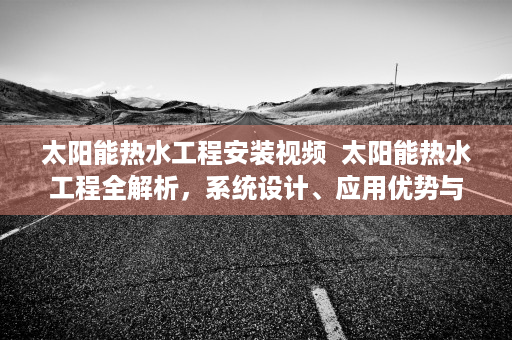 太阳能热水工程安装视频 太阳能热水工程全解析，系统设计、应用优势与